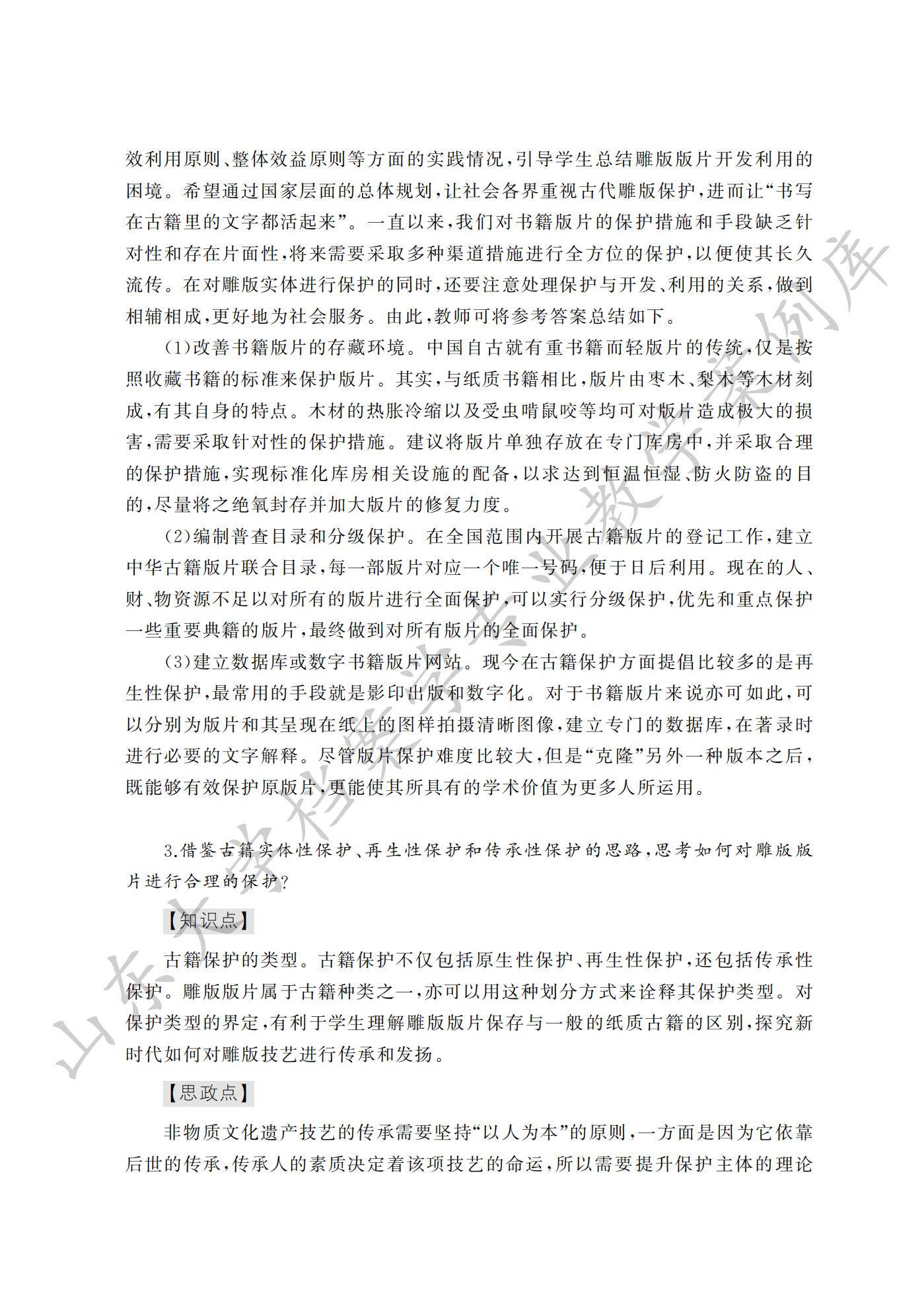 效利用原则、整体效益原则等方面的实践情况，引导学生总结雕版版片开发利用的困境。希望通过国家层面的总体规划，让社会各界重视古代雕版保护，进而让“书写在古籍里的文字都活起来”。一直以来，我们对书籍版片的保护措施和手段缺乏针对性和存在片面性，将来需要采取多种渠道措施进行全方位的保护，以便使其长久流传。在对雕版实体进行保护的同时，还要注意处理保护与开发、利用的关系，做到相辅相成，更好地为社会服务。由此，教师可将参考答案总结如下。

(1)改善书籍版片的存藏环境。中国自古就有重书籍而轻版片的传统，仅是按照收藏书籍的标准来保护版片。其实，与纸质书籍相比，版片由枣木、梨木等木材刻成，有其自身的特点。木材的热胀冷缩以及受虫啃鼠咬等均可对版片造成极大的损害，需要采取针对性的保护措施。建议将版片单独存放在专门库房中，并采取合理的保护措施，实现标准化库房相关设施的配备，以求达到恒温恒湿、防火防盗的目的，尽量将之绝氧封存并加大版片的修复力度。

(2)编制普查目录和分级保护。在全国范围内开展古籍版片的登记工作，建立中华古籍版片联合目录，每一部版片对应一个唯一号码，便于日后利用。现在的人、财、物资源不足以对所有的版片进行全面保护，可以实行分级保护，优先和重点保护一些重要典籍的版片，最终做到对所有版片的全面保护。

(3)建立数据库或数字书籍版片网站。现今在古籍保护方面提倡比较多的是再生性保护，最常用的手段就是影印出版和数字化。对于书籍版片来说亦可如此，可以分别为版片和其呈现在纸上的图样拍摄清晰图像，建立专门的数据库，在著录时进行必要的文字解释。尽管版片保护难度比较大，但是“克隆”另外一种版本之后，既能够有效保护原版片，更能使其所具有的学术价值为更多人所运用。

3.借鉴古籍实体性保护、再生性保护和传承性保护的思路，思考如何对雕版版片进行合理的保护？

【知识点】

古籍保护的类型。古籍保护不仅包括原生性保护、再生性保护，还包括传承性保护。雕版版片属于古籍种类之一，亦可以用这种划分方式来诠释其保护类型。对保护类型的界定，有利于学生理解雕版版片保存与一般的纸质古籍的区别，探究新时代如何对雕版技艺进行传承和发扬。

【思政点】

非物质文化遗产技艺的传承需要坚持“以人为本”的原则，一方面是因为它依靠后世的传承，传承人的素质决定着该项技艺的命运，所以需要提升保护主体的理论

山东大学档案学专业教学案例库